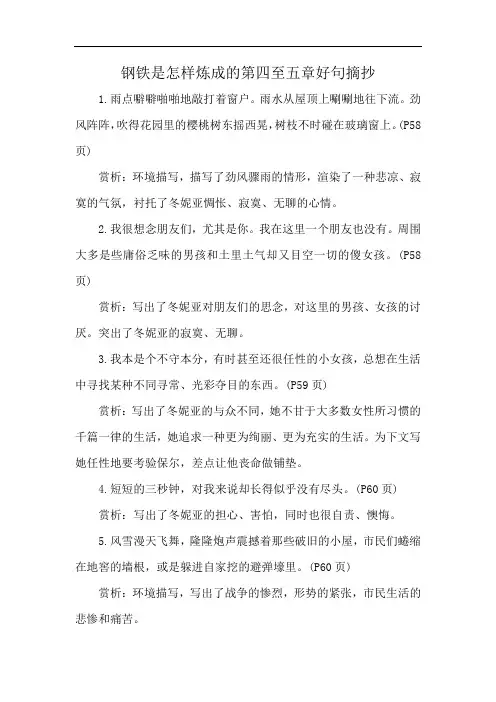 钢铁是怎样炼成的第四至五章好句摘抄

1.雨点噼噼啪啪地敲打着窗户。雨水从屋顶上唰唰地往下流。劲风阵阵，吹得花园里的樱桃树东摇西晃，树枝不时碰在玻璃窗上。(P58页)

赏析：环境描写，描写了劲风骤雨的情形，渲染了一种悲凉、寂寞的气氛，衬托了冬妮亚惆怅、寂寞、无聊的心情。

2.我很想念朋友们，尤其是你。我在这里一个朋友也没有。周围大多是些庸俗乏味的男孩和土里土气却又目空一切的傻女孩。(P58页)

赏析：写出了冬妮亚对朋友们的思念，对这里的男孩、女孩的讨厌。突出了冬妮亚的寂寞、无聊。

3.我本是个不守本分，有时甚至还很任性的小女孩，总想在生活中寻找某种不同寻常、光彩夺目的东西。(P59页)

赏析：写出了冬妮亚的与众不同，她不甘于大多数女性所习惯的千篇一律的生活，她追求一种更为绚丽、更为充实的生活。为下文写她任性地要考验保尔，差点让他丧命做铺垫。

4.短短的三秒钟，对我来说却长得似乎没有尽头。(P60页)

赏析：写出了冬妮亚的担心、害怕，同时也很自责、懊悔。

5.风雪漫天飞舞，隆隆炮声震撼着那些破旧的小屋，市民们蜷缩在地窖的墙根，或是躲进自家挖的避弹壕里。(P60页)

赏析：环境描写，写出了战争的惨烈，形势的紧张，市民生活的悲惨和痛苦。